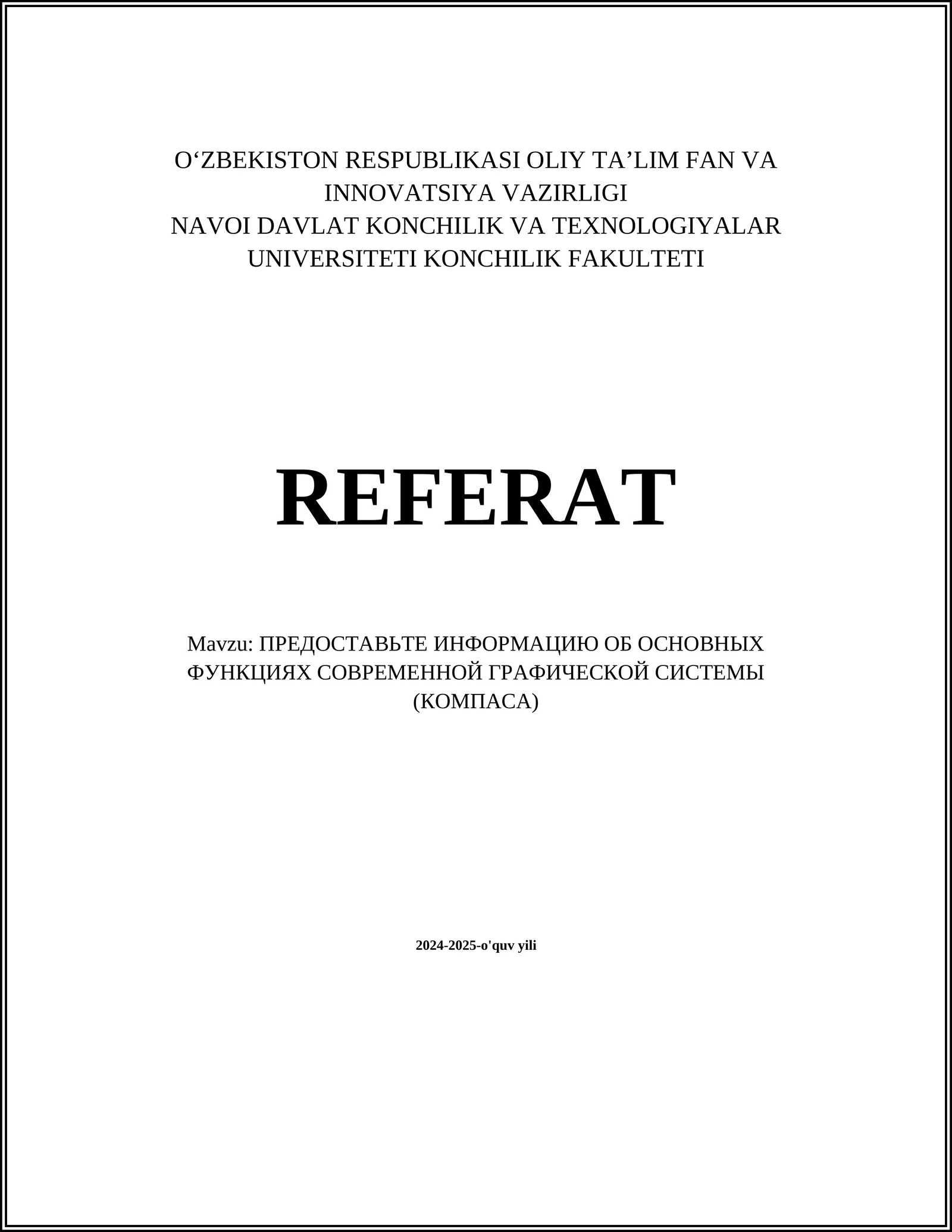 O‘ZBEKISTON RESPUBLIKASI OLIY TA’LIM FAN VA INNOVATSIYA VAZIRLIGI
NAVOI DAVLAT KONCHILIK VA TEXNOLOGIYALAR UNIVERSITETI KONCHILIK FAKULTETI

REFERAT

Mavzu: ПРЕДОСТАВЬТЕ ИНФОРМАЦИЮ ОБ ОСНОВНЫХ ФУНКЦИЯХ СОВРЕМЕННОЙ ГРАФИЧЕСКОЙ СИСТЕМЫ (КОМПАСА)

2024-2025-o'quv yili